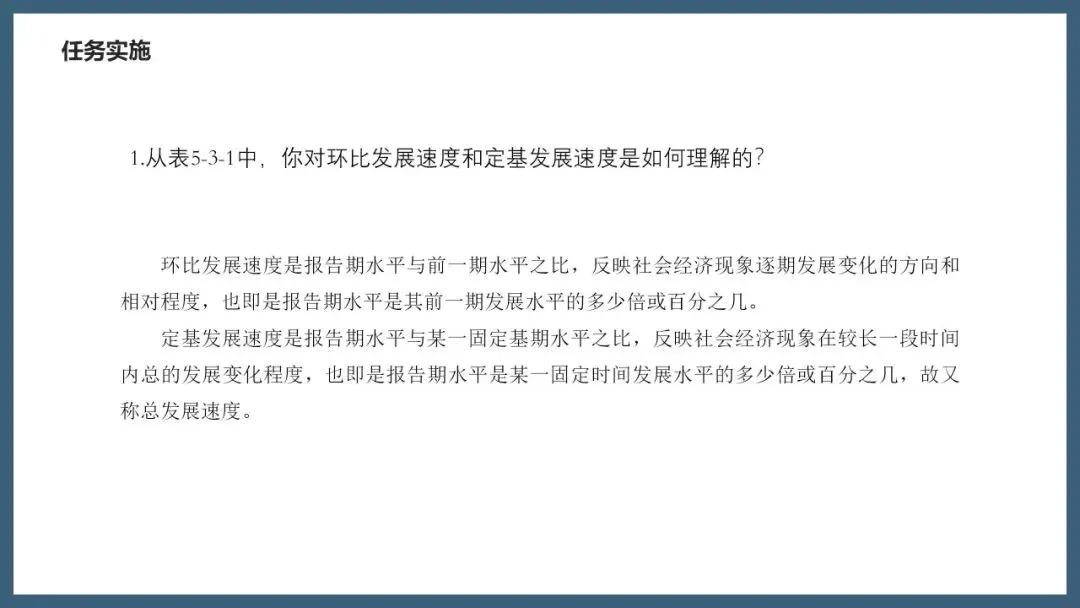 任务实施

1.从表5-3-1中，你对环比发展速度和定基发展速度是如何理解的?

环比发展速度是报告期水平与前一期水平之比，反映社会经济现象逐期发展变化的方向和相对程度，也即是报告期水平是其前一期发展水平的多少倍或百分之几。

定基发展速度是报告期水平与某一固定基期水平之比，反映社会经济现象在较长一段时间内总的发展变化程度，也即是报告期水平是某一固定时间发展水平的多少倍或百分之几，故又称总发展速度。